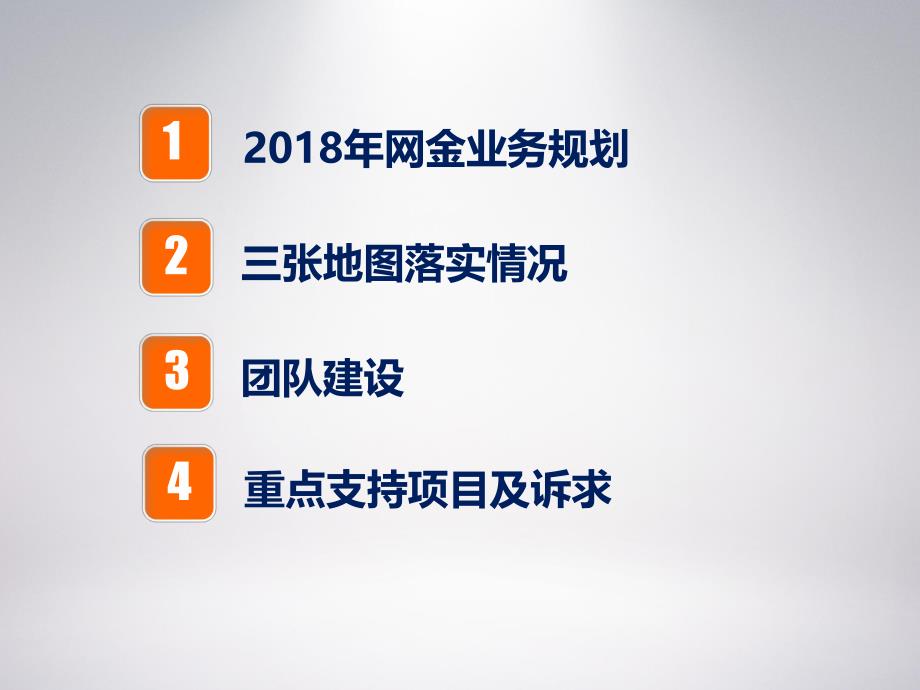 1 2018年网金业务规划

2 三张地图落实情况

3 团队建设

4 重点支持项目及诉求